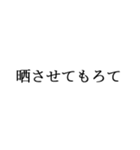 晒させてもろて